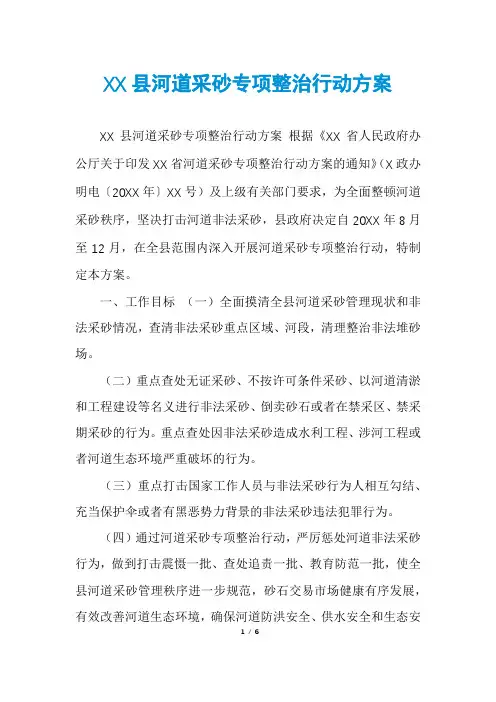 XX 县河道采砂专项整治行动方案

XX 县河道采砂专项整治行动方案 根据《XX 省人民政府办公厅关于印发 XX 省河道采砂专项整治行动方案的通知》(X 政办明电〔20XX 年〕XX 号)及上级有关部门要求，为全面整顿河道采砂秩序，坚决打击河道非法采砂，县政府决定自 20XX 年 8 月至 12 月，在全县范围内深入开展河道采砂专项整治行动，特制定本方案。

一、工作目标 （一）全面摸清全县河道采砂管理现状和非法采砂情况，查清非法采砂重点区域、河段，清理整治非法堆砂场。

（二）重点查处无证采砂、不按许可条件采砂、以河道清淤和工程建设等名义进行非法采砂、倒卖砂石或者在禁采区、禁采期采砂的行为。重点查处因非法采砂造成水利工程、涉河工程或者河道生态环境严重破坏的行为。

（三）重点打击国家工作人员与非法采砂行为人相互勾结、充当保护伞或者有黑恶势力背景的非法采砂违法犯罪行为。

（四）通过河道采砂专项整治行动，严厉惩处河道非法采砂行为，做到打击震慑一批、查处追责一批、教育防范一批，使全县河道采砂管理秩序进一步规范，砂石交易市场健康有序发展，有效改善河道生态环境，确保河道防洪安全、供水安全和生态安

1 / 6